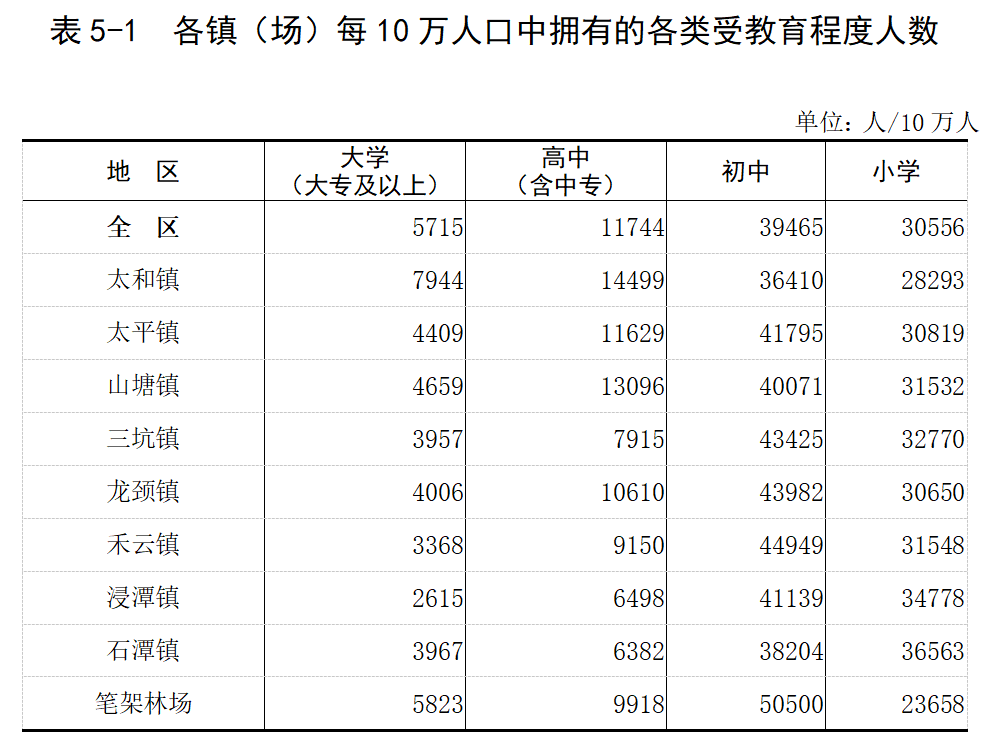 表 5-1　各镇（场）每 10 万人口中拥有的各类受教育程度人数

单位：人/10 万人

| 地　区 | 大学（大专及以上） | 高中（含中专） | 初中 | 小学 |
|---|---|---|---|---|
| 全　区 | 5715 | 11744 | 39465 | 30556 |
| 太和镇 | 7944 | 14499 | 36410 | 28293 |
| 太平镇 | 4409 | 11629 | 41795 | 30819 |
| 山塘镇 | 4659 | 13096 | 40071 | 31532 |
| 三坑镇 | 3957 | 7915 | 43425 | 32770 |
| 龙颈镇 | 4006 | 10610 | 43982 | 30650 |
| 禾云镇 | 3368 | 9150 | 44949 | 31548 |
| 浸潭镇 | 2615 | 6498 | 41139 | 34778 |
| 石潭镇 | 3967 | 6382 | 38204 | 36563 |
| 笔架林场 | 5823 | 9918 | 50500 | 23658 |